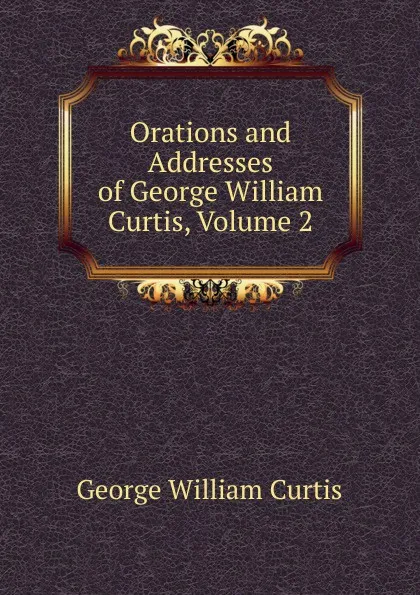 Orations and Addresses of George William Curtis, Volume 2

George William Curtis